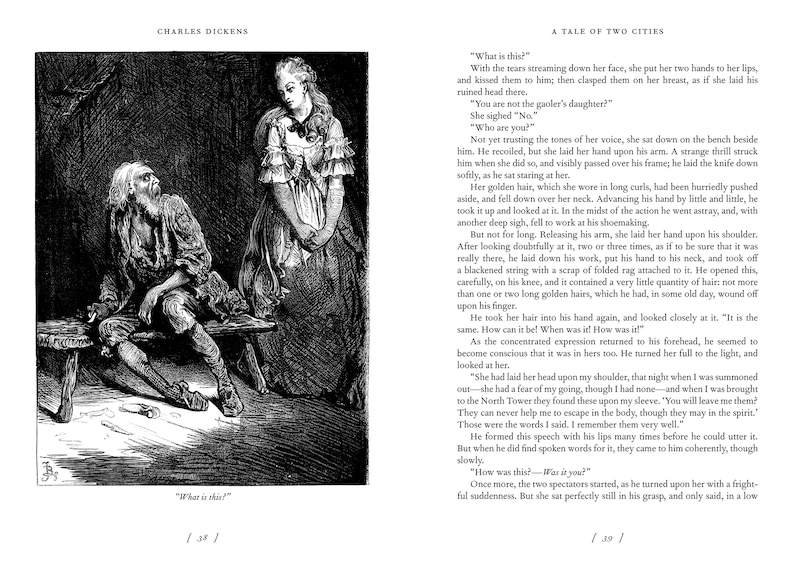 CHARLES DICKENS

"What is this?"

[ 38 ]

A TALE OF TWO CITIES

"What is this?"

With the tears streaming down her face, she put her two hands to her lips, and kissed them to him; then clasped them on her breast, as if she laid his ruined head there.

"You are not the gaoler's daughter?"

She sighed "No."

"Who are you?"

Not yet trusting the tones of her voice, she sat down on the bench beside him. He recoiled, but she laid her hand upon his arm. A strange thrill struck him when she did so, and visibly passed over his frame; he laid the knife down softly, as he sat staring at her.

Her golden hair, which she wore in long curls, had been hurriedly pushed aside, and fell down over her neck. Advancing his hand by little and little, he took it up and looked at it. In the midst of the action he went astray, and, with another deep sigh, fell to work at his shoemaking.

But not for long. Releasing his arm, she laid her hand upon his shoulder. After looking doubtfully at it, two or three times, as if to be sure that it was really there, he laid down his work, put his hand to his neck, and took off a blackened string with a scrap of folded rag attached to it. He opened this, carefully, on his knee, and it contained a very little quantity of hair: not more than one or two long golden hairs, which he had, in some old day, wound off upon his finger.

He took her hair into his hand again, and looked closely at it. "It is the same. How can it be! When was it! How was it!"

As the concentrated expression returned to his forehead, he seemed to become conscious that it was in hers too. He turned her full to the light, and looked at her.

"She had laid her head upon my shoulder, that night when I was summoned out—she had a fear of my going, though I had none—and when I was brought to the North Tower they found these upon my sleeve. 'You will leave me them? They can never help me to escape in the body, though they may in the spirit.' Those were the words I said. I remember them very well."

He formed this speech with his lips many times before he could utter it. But when he did find spoken words for it, they came to him coherently, though slowly.

"How was this?—Was it you?"

Once more, the two spectators started, as he turned upon her with a frightful suddenness. But she sat perfectly still in his grasp, and only said, in a low

[ 39 ]